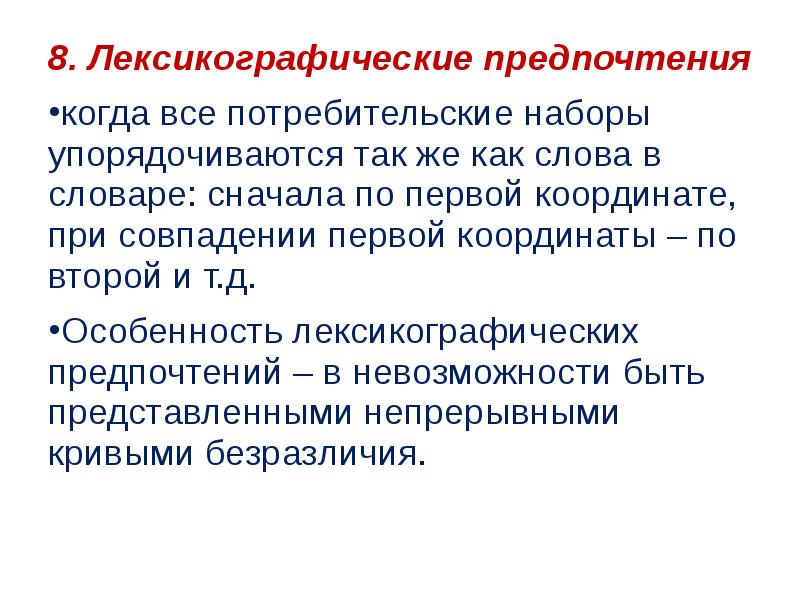 8. Лексикографические предпочтения

•когда все потребительские наборы упорядочиваются так же как слова в словаре: сначала по первой координате, при совпадении первой координаты – по второй и т.д.

•Особенность лексикографических предпочтений – в невозможности быть представленными непрерывными кривыми безразличия.